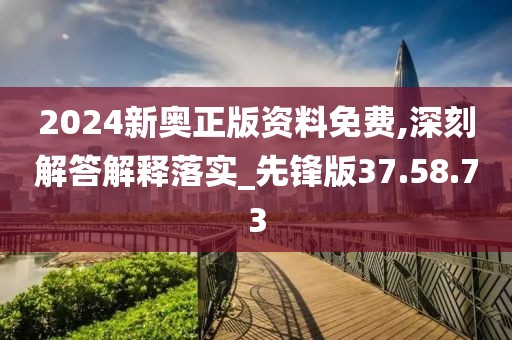 2024新奥正版资料免费,深刻解答解释落实_先锋版37.58.73